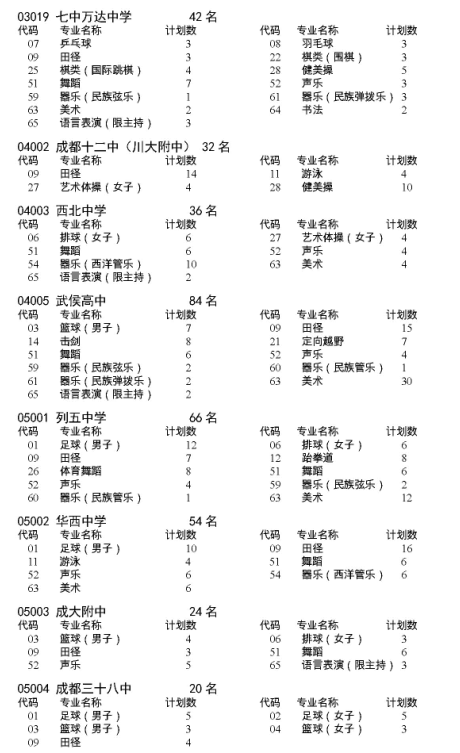 03019 七中万达中学 42 名

| 代码 | 专业名称 | 计划数 | 代码 | 专业名称 | 计划数 |
|---|---|---|---|---|---|
| 07 | 乒乓球 | 3 | 08 | 羽毛球 | 3 |
| 09 | 田径 | 3 | 22 | 棋类（围棋） | 3 |
| 25 | 棋类（国际跳棋） | 4 | 28 | 健美操 | 5 |
| 51 | 舞蹈 | 7 | 52 | 声乐 | 3 |
| 59 | 器乐（民族弦乐） | 1 | 61 | 器乐（民族弹拨乐） | 3 |
| 63 | 美术 | 2 | 64 | 书法 | 2 |
| 65 | 语言表演（限主持） | 3 | | | |

04002 成都十二中（川大附中） 32 名

| 代码 | 专业名称 | 计划数 | 代码 | 专业名称 | 计划数 |
|---|---|---|---|---|---|
| 09 | 田径 | 14 | 11 | 游泳 | 4 |
| 27 | 艺术体操（女子） | 4 | 28 | 健美操 | 10 |

04003 西北中学 36 名

| 代码 | 专业名称 | 计划数 | 代码 | 专业名称 | 计划数 |
|---|---|---|---|---|---|
| 06 | 排球（女子） | 6 | 27 | 艺术体操（女子） | 4 |
| 51 | 舞蹈 | 6 | 52 | 声乐 | 4 |
| 54 | 器乐（西洋管乐） | 10 | 63 | 美术 | 4 |
| 65 | 语言表演（限主持） | 2 | | | |

04005 武侯高中 84 名

| 代码 | 专业名称 | 计划数 | 代码 | 专业名称 | 计划数 |
|---|---|---|---|---|---|
| 03 | 篮球（男子） | 7 | 09 | 田径 | 15 |
| 14 | 击剑 | 8 | 21 | 定向越野 | 7 |
| 51 | 舞蹈 | 6 | 52 | 声乐 | 4 |
| 59 | 器乐（民族弦乐） | 2 | 60 | 器乐（民族管乐） | 1 |
| 61 | 器乐（民族弹拨乐） | 2 | 63 | 美术 | 30 |
| 65 | 语言表演（限主持） | 2 | | | |

05001 列五中学 66 名

| 代码 | 专业名称 | 计划数 | 代码 | 专业名称 | 计划数 |
|---|---|---|---|---|---|
| 01 | 足球（男子） | 12 | 06 | 排球（女子） | 6 |
| 09 | 田径 | 7 | 12 | 跆拳道 | 8 |
| 26 | 体育舞蹈 | 8 | 51 | 舞蹈 | 6 |
| 52 | 声乐 | 4 | 59 | 器乐（民族弦乐） | 2 |
| 60 | 器乐（民族管乐） | 1 | 63 | 美术 | 12 |

05002 华西中学 54 名

| 代码 | 专业名称 | 计划数 | 代码 | 专业名称 | 计划数 |
|---|---|---|---|---|---|
| 01 | 足球（男子） | 10 | 09 | 田径 | 16 |
| 11 | 游泳 | 4 | 51 | 舞蹈 | 6 |
| 52 | 声乐 | 6 | 54 | 器乐（西洋管乐） | 6 |
| 63 | 美术 | 6 | | | |

05003 成大附中 24 名

| 代码 | 专业名称 | 计划数 | 代码 | 专业名称 | 计划数 |
|---|---|---|---|---|---|
| 03 | 篮球（男子） | 4 | 06 | 排球（女子） | 3 |
| 09 | 田径 | 3 | 51 | 舞蹈 | 6 |
| 52 | 声乐 | 5 | 65 | 语言表演（限主持） | 3 |

05004 成都三十八中 20 名

| 代码 | 专业名称 | 计划数 | 代码 | 专业名称 | 计划数 |
|---|---|---|---|---|---|
| 01 | 足球（男子） | 5 | 02 | 足球（女子） | 5 |
| 03 | 篮球（男子） | 3 | 04 | 篮球（女子） | 3 |
| 09 | 田径 | 4 | | | |